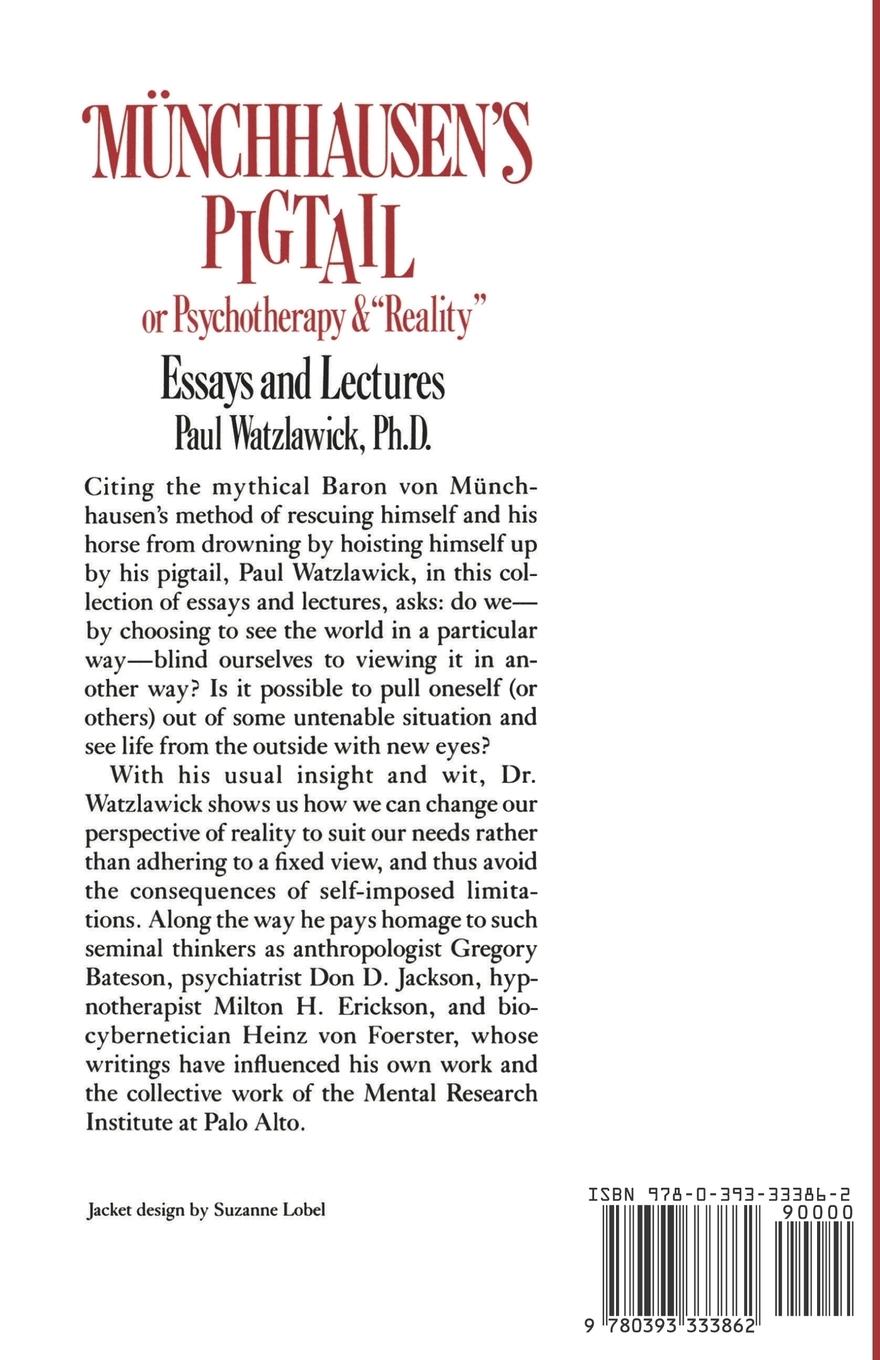 MÜNCHHAUSEN'S PIGTAIL

or Psychotherapy & "Reality"

Essays and Lectures

Paul Watzlawick, Ph.D.

Citing the mythical Baron von Münchhausen's method of rescuing himself and his horse from drowning by hoisting himself up by his pigtail, Paul Watzlawick, in this collection of essays and lectures, asks: do we—by choosing to see the world in a particular way—blind ourselves to viewing it in another way? Is it possible to pull oneself (or others) out of some untenable situation and see life from the outside with new eyes?

With his usual insight and wit, Dr. Watzlawick shows us how we can change our perspective of reality to suit our needs rather than adhering to a fixed view, and thus avoid the consequences of self-imposed limitations. Along the way he pays homage to such seminal thinkers as anthropologist Gregory Bateson, psychiatrist Don D. Jackson, hypnotherapist Milton H. Erickson, and biocybernetician Heinz von Foerster, whose writings have influenced his own work and the collective work of the Mental Research Institute at Palo Alto.

Jacket design by Suzanne Lobel

ISBN 978-0-393-33386-2

90000

9 780393 333862